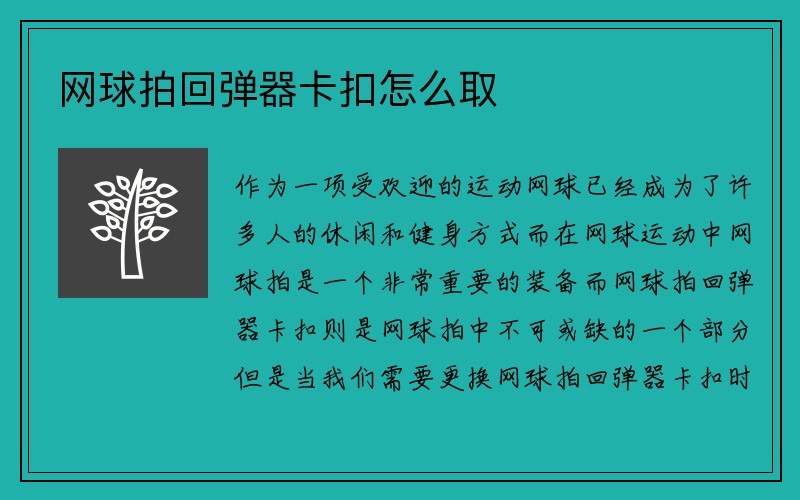 网球拍回弹器卡扣怎么取

作为一项受欢迎的运动网球已经成为了许多人的休闲和健身方式而在网球运动中网球拍是一个非常重要的装备而网球拍回弹器卡扣则是网球拍中不可或缺的一个部分但是当我们需要更换网球拍回弹器卡扣时